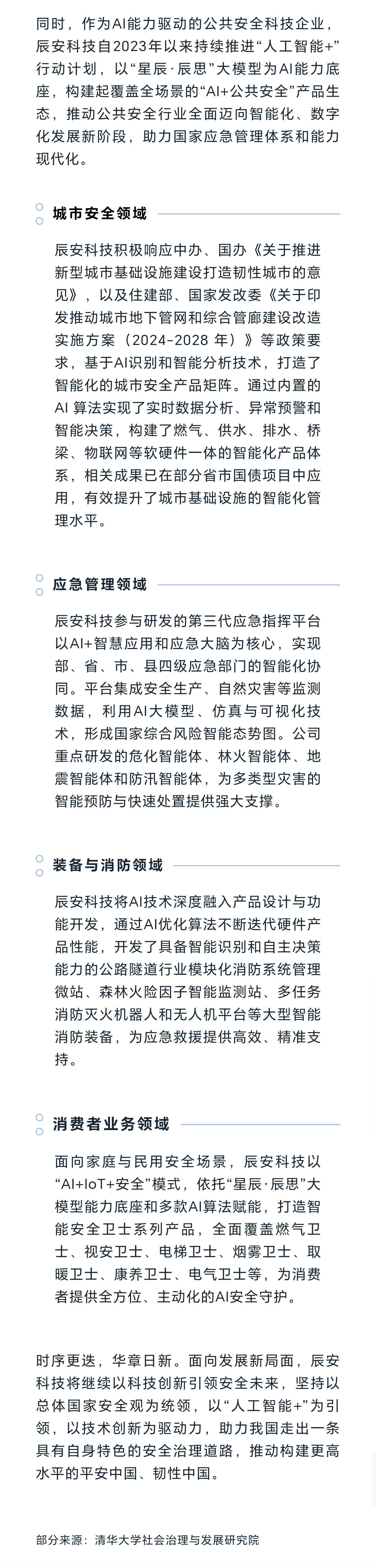 同时，作为AI能力驱动的公共安全科技企业，辰安科技自2023年以来持续推进“人工智能+”行动计划，以“星辰·辰思”大模型为AI能力底座，构建起覆盖全场景的“AI+公共安全”产品生态，推动公共安全行业全面迈向智能化、数字化发展新阶段，助力国家应急管理体系和能力现代化。

城市安全领域

辰安科技积极响应中办、国办《关于推进新型城市基础设施建设打造韧性城市的意见》，以及住建部、国家发改委《关于印发推动城市地下管网和综合管廊建设改造实施方案（2024-2028 年）》等政策要求，基于AI识别和智能分析技术，打造了智能化的城市安全产品矩阵。通过内置的AI 算法实现了实时数据分析、异常预警和智能决策，构建了燃气、供水、排水、桥梁、物联网等软硬件一体的智能化产品体系，相关成果已在部分省市国债项目中应用，有效提升了城市基础设施的智能化管理水平。

应急管理领域

辰安科技参与研发的第三代应急指挥平台以AI+智慧应用和应急大脑为核心，实现部、省、市、县四级应急部门的智能化协同。平台集成安全生产、自然灾害等监测数据，利用AI大模型、仿真与可视化技术，形成国家综合风险智能态势图。公司重点研发的危化智能体、林火智能体、地震智能体和防汛智能体，为多类型灾害的智能预防与快速处置提供强大支撑。

装备与消防领域

辰安科技将AI技术深度融入产品设计与功能开发，通过AI优化算法不断迭代硬件产品性能，开发了具备智能识别和自主决策能力的公路隧道行业模块化消防系统管理微站、森林火险因子智能监测站、多任务消防灭火机器人和无人机平台等大型智能消防装备，为应急救援提供高效、精准支持。

消费者业务领域

面向家庭与民用安全场景，辰安科技以“AI+IoT+安全”模式，依托“星辰·辰思”大模型能力底座和多款AI算法赋能，打造智能安全卫士系列产品，全面覆盖燃气卫士、视安卫士、电梯卫士、烟雾卫士、取暖卫士、康养卫士、电气卫士等，为消费者提供全方位、主动化的AI安全守护。

时序更迭，华章日新。面向发展新局面，辰安科技将继续以科技创新引领安全未来，坚持以总体国家安全观为统领，以“人工智能+”为引领，以技术创新为驱动力，助力我国走出一条具有自身特色的安全治理道路，推动构建更高水平的平安中国、韧性中国。

部分来源：清华大学社会治理与发展研究院